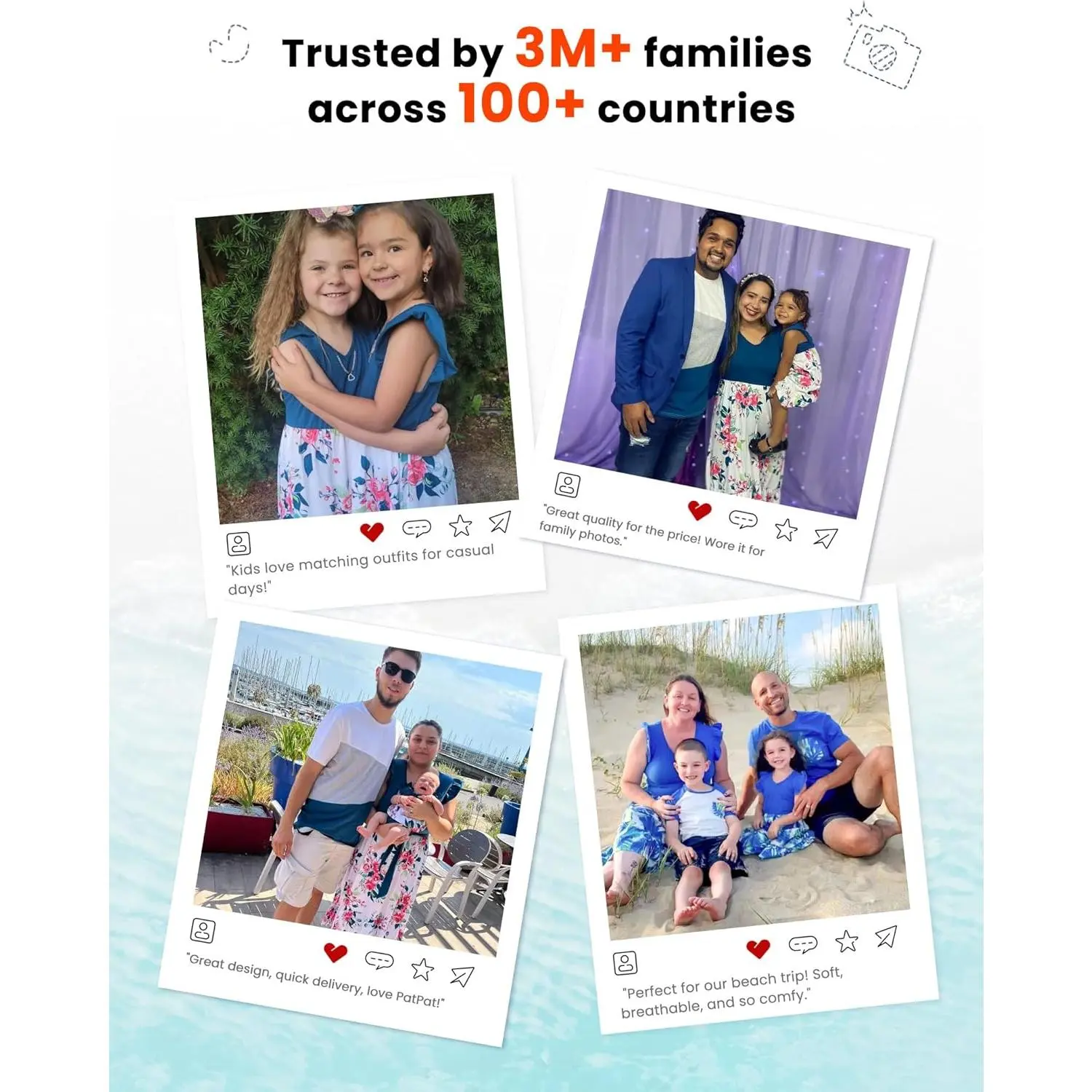 Trusted by 3M+ families across 100+ countries

"Kids love matching outfits for casual days!"

"Great quality for the price! Wore it for family photos."

"Great design, quick delivery, love PatPat!"

"Perfect for our beach trip! Soft, breathable, and so comfy."